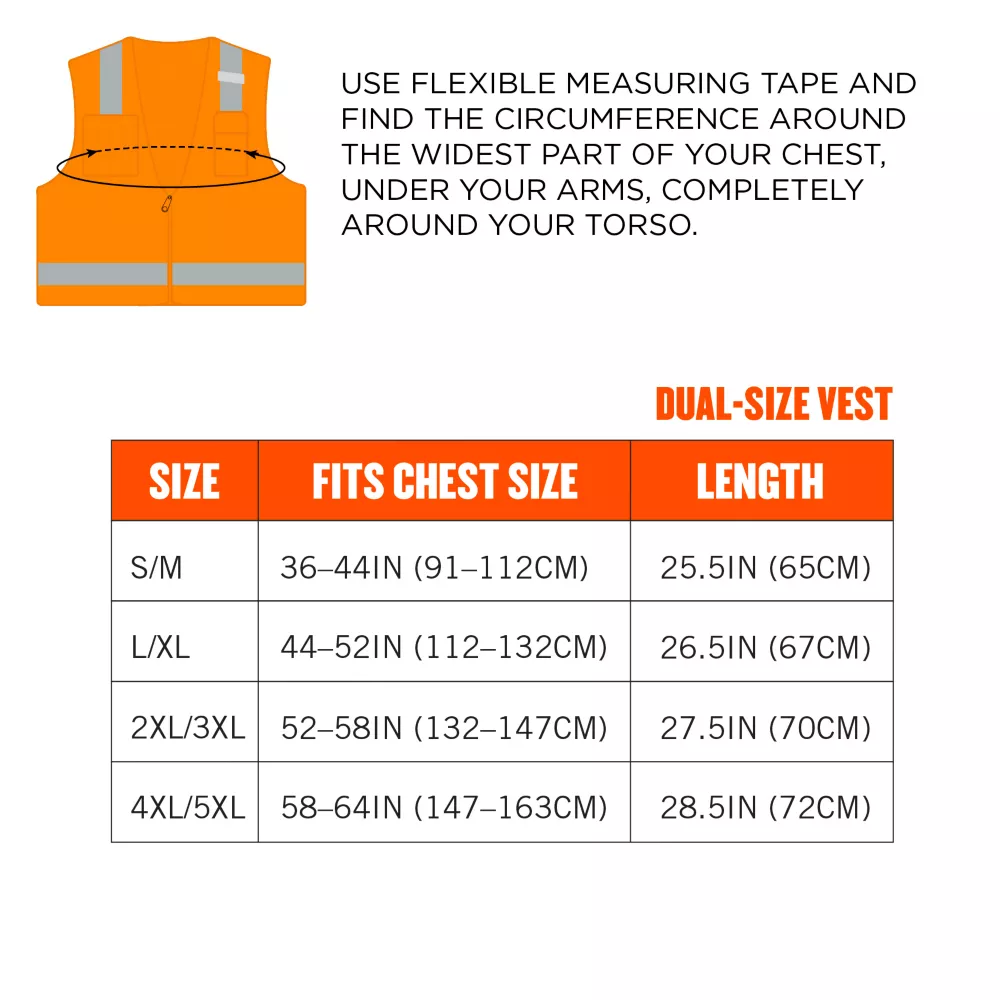 USE FLEXIBLE MEASURING TAPE AND FIND THE CIRCUMFERENCE AROUND THE WIDEST PART OF YOUR CHEST, UNDER YOUR ARMS, COMPLETELY AROUND YOUR TORSO.

DUAL-SIZE VEST

| SIZE | FITS CHEST SIZE | LENGTH |
|---|---|---|
| S/M | 36–44IN (91–112CM) | 25.5IN (65CM) |
| L/XL | 44–52IN (112–132CM) | 26.5IN (67CM) |
| 2XL/3XL | 52–58IN (132–147CM) | 27.5IN (70CM) |
| 4XL/5XL | 58–64IN (147–163CM) | 28.5IN (72CM) |